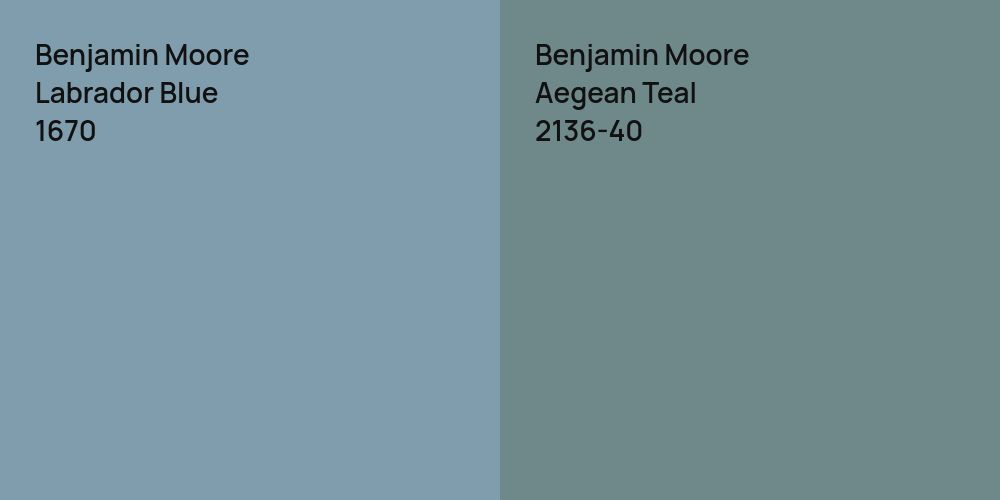 Benjamin Moore
Labrador Blue
1670

Benjamin Moore
Aegean Teal
2136-40